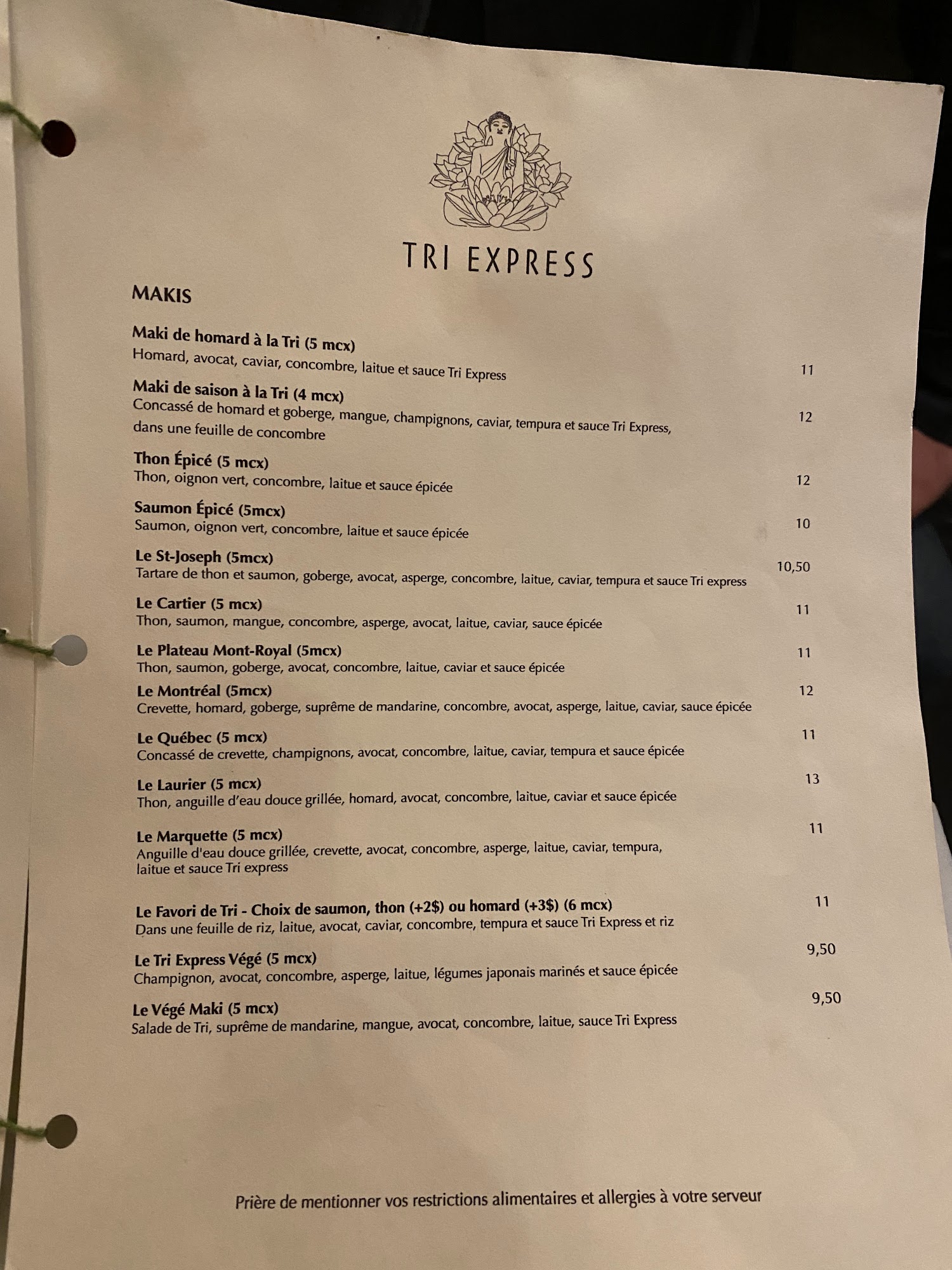 TRI EXPRESS

MAKIS

Maki de homard à la Tri (5 mcx)
Homard, avocat, caviar, concombre, laitue et sauce Tri Express 11

Maki de saison à la Tri (4 mcx)
Concassé de homard et goberge, mangue, champignons, caviar, tempura et sauce Tri Express, dans une feuille de concombre 12

Thon Épicé (5 mcx)
Thon, oignon vert, concombre, laitue et sauce épicée 12

Saumon Épicé (5mcx)
Saumon, oignon vert, concombre, laitue et sauce épicée 10

Le St-Joseph (5mcx)
Tartare de thon et saumon, goberge, avocat, asperge, concombre, laitue, caviar, tempura et sauce Tri express 10,50

Le Cartier (5 mcx)
Thon, saumon, mangue, concombre, asperge, avocat, laitue, caviar, sauce épicée 11

Le Plateau Mont-Royal (5mcx)
Thon, saumon, goberge, avocat, concombre, laitue, caviar et sauce épicée 11

Le Montréal (5mcx)
Crevette, homard, goberge, suprême de mandarine, concombre, avocat, asperge, laitue, caviar, sauce épicée 12

Le Québec (5 mcx)
Concassé de crevette, champignons, avocat, concombre, laitue, caviar, tempura et sauce épicée 11

Le Laurier (5 mcx)
Thon, anguille d'eau douce grillée, homard, avocat, concombre, laitue, caviar et sauce épicée 13

Le Marquette (5 mcx)
Anguille d'eau douce grillée, crevette, avocat, concombre, asperge, laitue, caviar, tempura, laitue et sauce Tri express 11

Le Favori de Tri - Choix de saumon, thon (+2$) ou homard (+3$) (6 mcx)
Dans une feuille de riz, laitue, avocat, caviar, concombre, tempura et sauce Tri Express et riz 11

Le Tri Express Végé (5 mcx)
Champignon, avocat, concombre, asperge, laitue, légumes japonais marinés et sauce épicée 9,50

Le Végé Maki (5 mcx)
Salade de Tri, suprême de mandarine, mangue, avocat, concombre, laitue, sauce Tri Express 9,50

Prière de mentionner vos restrictions alimentaires et allergies à votre serveur